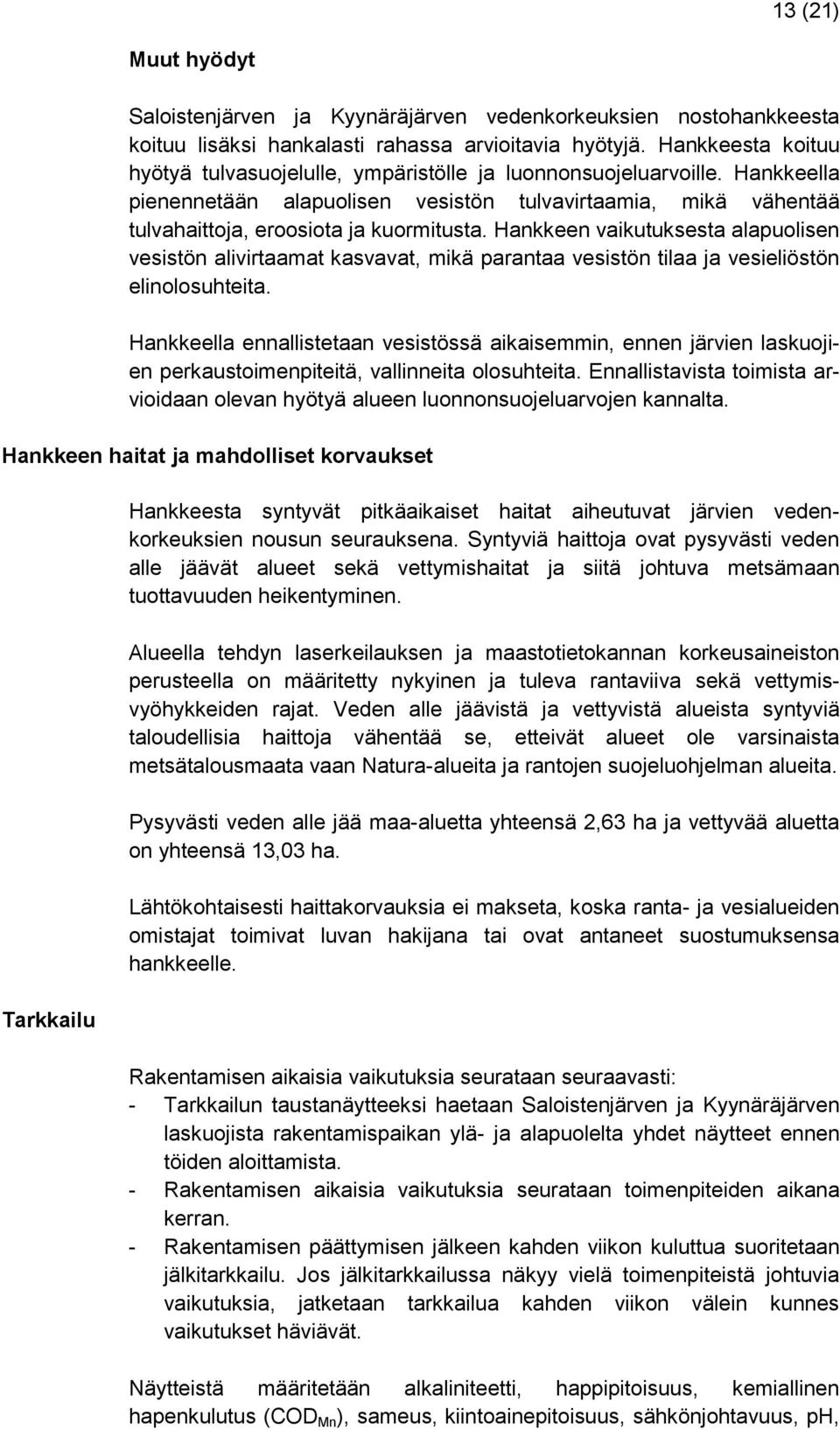 13 (21)

Muut hyödyt

Saloistenjärven ja Kyynäräjärven vedenkorkeuksien nostohankkeesta koituu lisäksi hankalasti rahassa arvioitavia hyötyjä. Hankkeesta koituu hyötyä tulvasuojelulle, ympäristölle ja luonnonsuojeluarvoille. Hankkeella pienennetään alapuolisen vesistön tulvavirtaamia, mikä vähentää tulvahaittoja, eroosiota ja kuormitusta. Hankkeen vaikutuksesta alapuolisen vesistön alivirtaamat kasvavat, mikä parantaa vesistön tilaa ja vesieliöstön elinolosuhteita.

Hankkeella ennallistetaan vesistössä aikaisemmin, ennen järvien laskuojien perkaustoimenpiteitä, vallinneita olosuhteita. Ennallistavista toimista arvioidaan olevan hyötyä alueen luonnonsuojeluarvojen kannalta.

Hankkeen haitat ja mahdolliset korvaukset

Hankkeesta syntyvät pitkäaikaiset haitat aiheutuvat järvien vedenkorkeuksien nousun seurauksena. Syntyviä haittoja ovat pysyvästi veden alle jäävät alueet sekä vettymishaitat ja siitä johtuva metsämaan tuottavuuden heikentyminen.

Alueella tehdyn laserkeilauksen ja maastotietokannan korkeusaineiston perusteella on määritetty nykyinen ja tuleva rantaviiva sekä vettymisvyöhykkeiden rajat. Veden alle jäävistä ja vettyvistä alueista syntyviä taloudellisia haittoja vähentää se, etteivät alueet ole varsinaista metsätalousmaata vaan Natura-alueita ja rantojen suojeluohjelman alueita.

Pysyvästi veden alle jää maa-aluetta yhteensä 2,63 ha ja vettyvää aluetta on yhteensä 13,03 ha.

Lähtökohtaisesti haittakorvauksia ei makseta, koska ranta- ja vesialueiden omistajat toimivat luvan hakijana tai ovat antaneet suostumuksensa hankkeelle.

Tarkkailu

Rakentamisen aikaisia vaikutuksia seurataan seuraavasti:
- Tarkkailun taustanäytteeksi haetaan Saloistenjärven ja Kyynäräjärven laskuojista rakentamispaikan ylä- ja alapuolelta yhdet näytteet ennen töiden aloittamista.
- Rakentamisen aikaisia vaikutuksia seurataan toimenpiteiden aikana kerran.
- Rakentamisen päättymisen jälkeen kahden viikon kuluttua suoritetaan jälkitarkkailu. Jos jälkitarkkailussa näkyy vielä toimenpiteistä johtuvia vaikutuksia, jatketaan tarkkailua kahden viikon välein kunnes vaikutukset häviävät.

Näytteistä määritetään alkaliniteetti, happipitoisuus, kemiallinen hapenkulutus ($COD_{Mn}$), sameus, kiintoainepitoisuus, sähkönjohtavuus, pH,